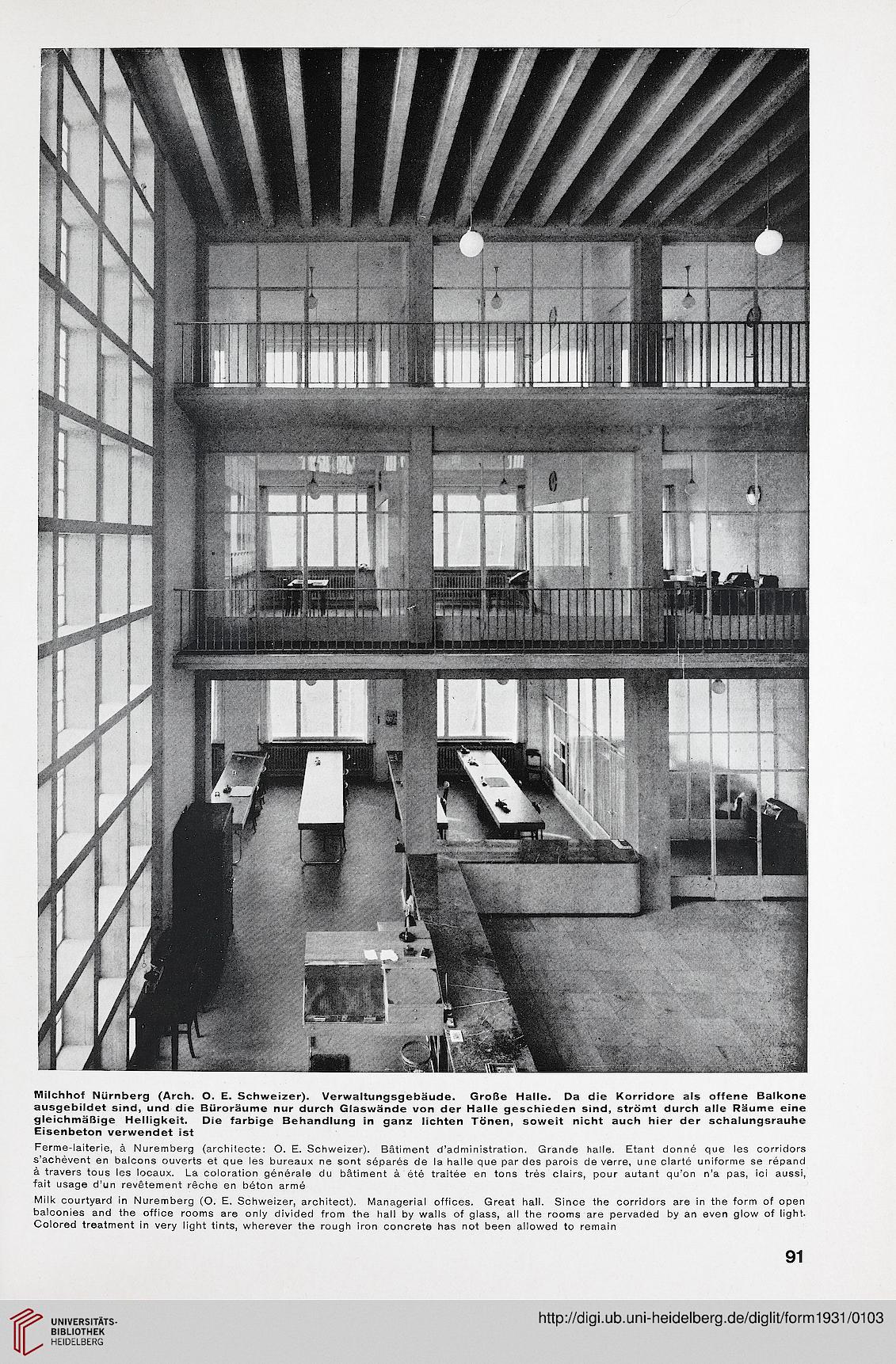 Milchhof Nürnberg (Arch. O. E. Schweizer). Verwaltungsgebäude. Große Halle. Da die Korridore als offene Balkone ausgebildet sind, und die Büroräume nur durch Glaswände von der Halle geschieden sind, strömt durch alle Räume eine gleichmäßige Helligkeit. Die farbige Behandlung in ganz lichten Tönen, soweit nicht auch hier der schalungsrauhe Eisenbeton verwendet ist

Ferme-laiterie, à Nuremberg (architecte: O. E. Schweizer). Bâtiment d'administration. Grande halle. Etant donné que les corridors s'achèvent en balcons ouverts et que les bureaux ne sont séparés de la halle que par des parois de verre, une clarté uniforme se répand à travers tous les locaux. La coloration générale du bâtiment à été traitée en tons très clairs, pour autant qu'on n'a pas, ici aussi, fait usage d'un revêtement rêche en béton armé

Milk courtyard in Nuremberg (O. E. Schweizer, architect). Managerial offices. Great hall. Since the corridors are in the form of open balconies and the office rooms are only divided from the hall by walls of glass, all the rooms are pervaded by an even glow of light. Colored treatment in very light tints, wherever the rough iron concrete has not been allowed to remain

91

UNIVERSITÄTS-BIBLIOTHEK HEIDELBERG

http://digi.ub.uni-heidelberg.de/diglit/form1931/0103